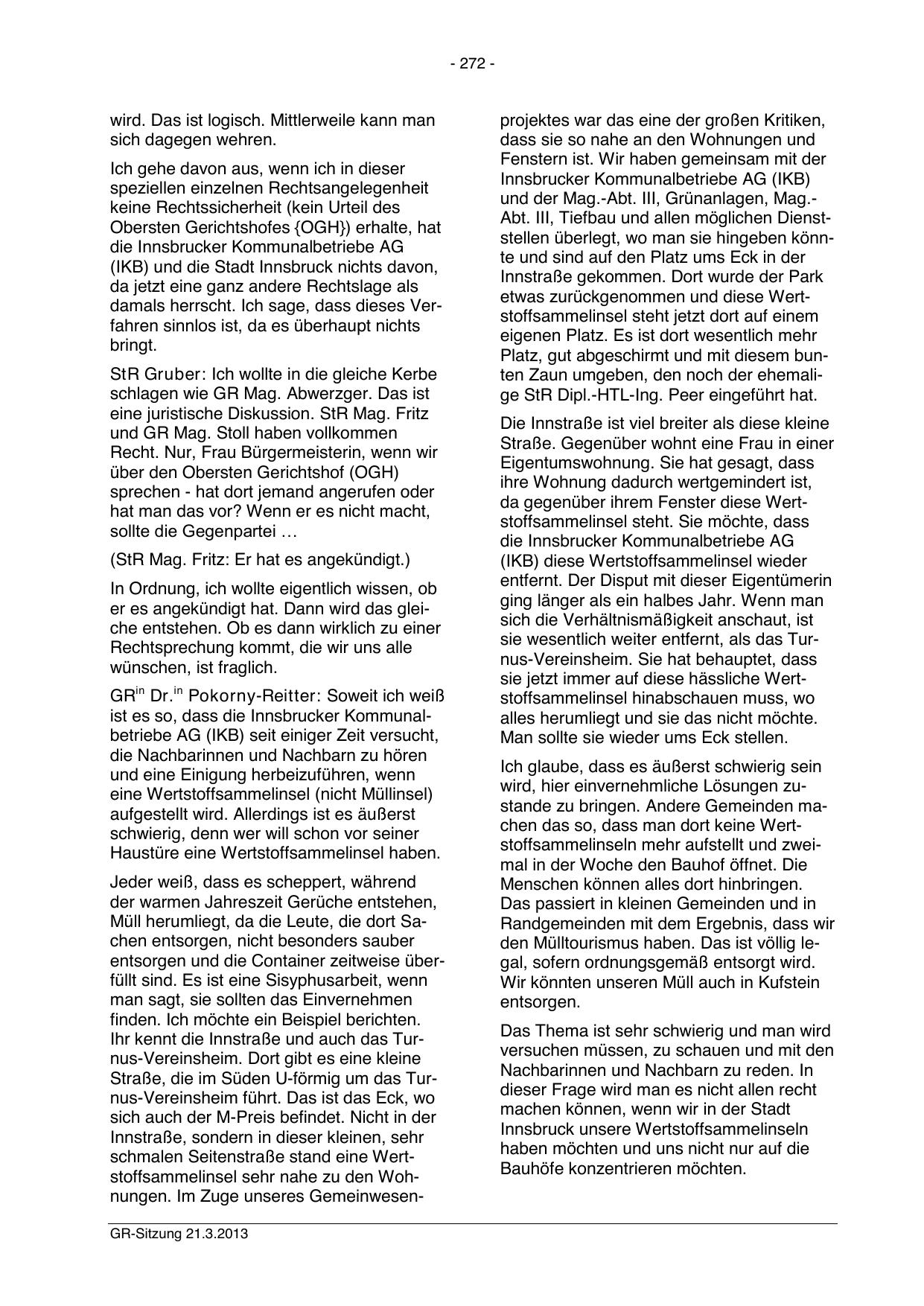 - 272 -

wird. Das ist logisch. Mittlerweile kann man sich dagegen wehren.

Ich gehe davon aus, wenn ich in dieser speziellen einzelnen Rechtsangelegenheit keine Rechtssicherheit (kein Urteil des Obersten Gerichtshofes {OGH}) erhalte, hat die Innsbrucker Kommunalbetriebe AG (IKB) und die Stadt Innsbruck nichts davon, da jetzt eine ganz andere Rechtslage als damals herrscht. Ich sage, dass dieses Verfahren sinnlos ist, da es überhaupt nichts bringt.

StR Gruber: Ich wollte in die gleiche Kerbe schlagen wie GR Mag. Abwerzger. Das ist eine juristische Diskussion. StR Mag. Fritz und GR Mag. Stoll haben vollkommen Recht. Nur, Frau Bürgermeisterin, wenn wir über den Obersten Gerichtshof (OGH) sprechen - hat dort jemand angerufen oder hat man das vor? Wenn er es nicht macht, sollte die Gegenpartei …

(StR Mag. Fritz: Er hat es angekündigt.)

In Ordnung, ich wollte eigentlich wissen, ob er es angekündigt hat. Dann wird das gleiche entstehen. Ob es dann wirklich zu einer Rechtsprechung kommt, die wir uns alle wünschen, ist fraglich.

GR$^{in}$ Dr.$^{in}$ Pokorny-Reitter: Soweit ich weiß ist es so, dass die Innsbrucker Kommunalbetriebe AG (IKB) seit einiger Zeit versucht, die Nachbarinnen und Nachbarn zu hören und eine Einigung herbeizuführen, wenn eine Wertstoffsammelinsel (nicht Müllinsel) aufgestellt wird. Allerdings ist es äußerst schwierig, denn wer will schon vor seiner Haustüre eine Wertstoffsammelinsel haben.

Jeder weiß, dass es scheppert, während der warmen Jahreszeit Gerüche entstehen, Müll herumliegt, da die Leute, die dort Sachen entsorgen, nicht besonders sauber entsorgen und die Container zeitweise überfüllt sind. Es ist eine Sisyphusarbeit, wenn man sagt, sie sollten das Einvernehmen finden. Ich möchte ein Beispiel berichten. Ihr kennt die Innstraße und auch das Turnus-Vereinsheim. Dort gibt es eine kleine Straße, die im Süden U-förmig um das Turnus-Vereinsheim führt. Das ist das Eck, wo sich auch der M-Preis befindet. Nicht in der Innstraße, sondern in dieser kleinen, sehr schmalen Seitenstraße stand eine Wertstoffsammelinsel sehr nahe zu den Wohnungen. Im Zuge unseres Gemeinwesenprojektes war das eine der großen Kritiken, dass sie so nahe an den Wohnungen und Fenstern ist. Wir haben gemeinsam mit der Innsbrucker Kommunalbetriebe AG (IKB) und der Mag.-Abt. III, Grünanlagen, Mag.-Abt. III, Tiefbau und allen möglichen Dienststellen überlegt, wo man sie hingeben könnte und sind auf den Platz ums Eck in der Innstraße gekommen. Dort wurde der Park etwas zurückgenommen und diese Wertstoffsammelinsel steht jetzt dort auf einem eigenen Platz. Es ist dort wesentlich mehr Platz, gut abgeschirmt und mit diesem bunten Zaun umgeben, den noch der ehemalige StR Dipl.-HTL-Ing. Peer eingeführt hat.

Die Innstraße ist viel breiter als diese kleine Straße. Gegenüber wohnt eine Frau in einer Eigentumswohnung. Sie hat gesagt, dass ihre Wohnung dadurch wertgemindert ist, da gegenüber ihrem Fenster diese Wertstoffsammelinsel steht. Sie möchte, dass die Innsbrucker Kommunalbetriebe AG (IKB) diese Wertstoffsammelinsel wieder entfernt. Der Disput mit dieser Eigentümerin ging länger als ein halbes Jahr. Wenn man sich die Verhältnismäßigkeit anschaut, ist sie wesentlich weiter entfernt, als das Turnus-Vereinsheim. Sie hat behauptet, dass sie jetzt immer auf diese hässliche Wertstoffsammelinsel hinabschauen muss, wo alles herumliegt und sie das nicht möchte. Man sollte sie wieder ums Eck stellen.

Ich glaube, dass es äußerst schwierig sein wird, hier einvernehmliche Lösungen zustande zu bringen. Andere Gemeinden machen das so, dass man dort keine Wertstoffsammelinseln mehr aufstellt und zweimal in der Woche den Bauhof öffnet. Die Menschen können alles dort hinbringen. Das passiert in kleinen Gemeinden und in Randgemeinden mit dem Ergebnis, dass wir den Mülltourismus haben. Das ist völlig legal, sofern ordnungsgemäß entsorgt wird. Wir könnten unseren Müll auch in Kufstein entsorgen.

Das Thema ist sehr schwierig und man wird versuchen müssen, zu schauen und mit den Nachbarinnen und Nachbarn zu reden. In dieser Frage wird man es nicht allen recht machen können, wenn wir in der Stadt Innsbruck unsere Wertstoffsammelinseln haben möchten und uns nicht nur auf die Bauhöfe konzentrieren möchten.

GR-Sitzung 21.3.2013